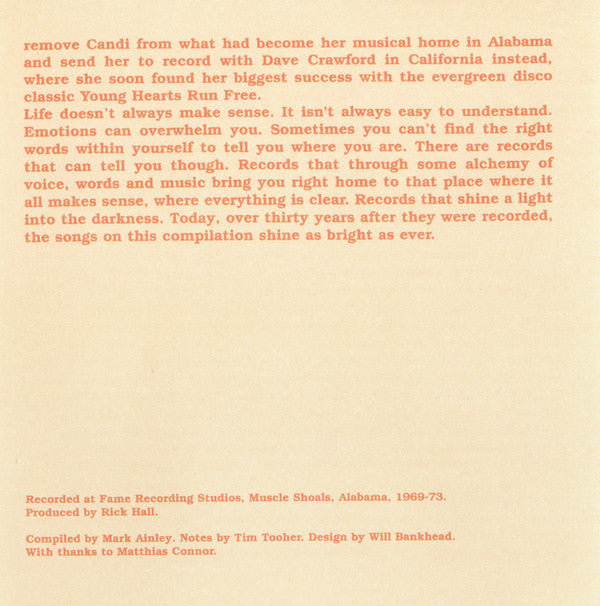 remove Candi from what had become her musical home in Alabama and send her to record with Dave Crawford in California instead, where she soon found her biggest success with the evergreen disco classic Young Hearts Run Free.

Life doesn't always make sense. It isn't always easy to understand. Emotions can overwhelm you. Sometimes you can't find the right words within yourself to tell you where you are. There are records that can tell you though. Records that through some alchemy of voice, words and music bring you right home to that place where it all makes sense, where everything is clear. Records that shine a light into the darkness. Today, over thirty years after they were recorded, the songs on this compilation shine as bright as ever.

Recorded at Fame Recording Studios, Muscle Shoals, Alabama, 1969-73.
Produced by Rick Hall.

Compiled by Mark Ainley. Notes by Tim Tooher. Design by Will Bankhead.
With thanks to Matthias Connor.